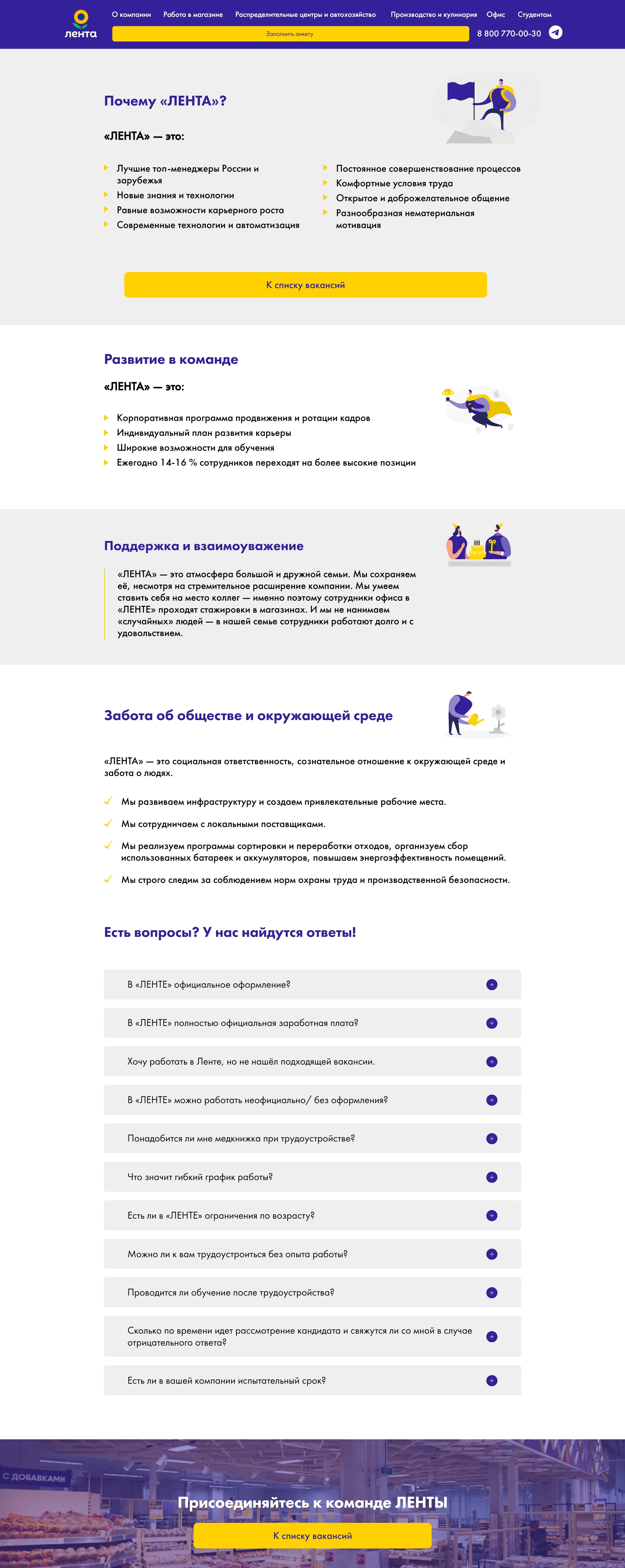 лента

О компании Работа в магазине Распределительные центры и автохозяйство Производство и кулинария Офис Студентам

Заполнить анкету

8 800 770-00-30

Почему «ЛЕНТА»?

«ЛЕНТА» — это:

Лучшие топ-менеджеры России и зарубежья
Новые знания и технологии
Равные возможности карьерного роста
Современные технологии и автоматизация

Постоянное совершенствование процессов
Комфортные условия труда
Открытое и доброжелательное общение
Разнообразная нематериальная мотивация

К списку вакансий

Развитие в команде

«ЛЕНТА» — это:

Корпоративная программа продвижения и ротации кадров
Индивидуальный план развития карьеры
Широкие возможности для обучения
Ежегодно 14-16 % сотрудников переходят на более высокие позиции

Поддержка и взаимоуважение

«ЛЕНТА» — это атмосфера большой и дружной семьи. Мы сохраняем её, несмотря на стремительное расширение компании. Мы умеем ставить себя на место коллег — именно поэтому сотрудники офиса в «ЛЕНТЕ» проходят стажировки в магазинах. И мы не нанимаем «случайных» людей — в нашей семье сотрудники работают долго и с удовольствием.

Забота об обществе и окружающей среде

«ЛЕНТА» — это социальная ответственность, сознательное отношение к окружающей среде и забота о людях.

Мы развиваем инфраструктуру и создаем привлекательные рабочие места.

Мы сотрудничаем с локальными поставщиками.

Мы реализуем программы сортировки и переработки отходов, организуем сбор использованных батареек и аккумуляторов, повышаем энергоэффективность помещений.

Мы строго следим за соблюдением норм охраны труда и производственной безопасности.

Есть вопросы? У нас найдутся ответы!

В «ЛЕНТЕ» официальное оформление?

В «ЛЕНТЕ» полностью официальная заработная плата?

Хочу работать в Ленте, но не нашёл подходящей вакансии.

В «ЛЕНТЕ» можно работать неофициально/ без оформления?

Понадобится ли мне медкнижка при трудоустройстве?

Что значит гибкий график работы?

Есть ли в «ЛЕНТЕ» ограничения по возрасту?

Можно ли к вам трудоустроиться без опыта работы?

Проводится ли обучение после трудоустройства?

Сколько по времени идет рассмотрение кандидата и свяжутся ли со мной в случае отрицательного ответа?

Есть ли в вашей компании испытательный срок?

С ДОБАВКАМИ

Присоединяйтесь к команде ЛЕНТЫ

К списку вакансий